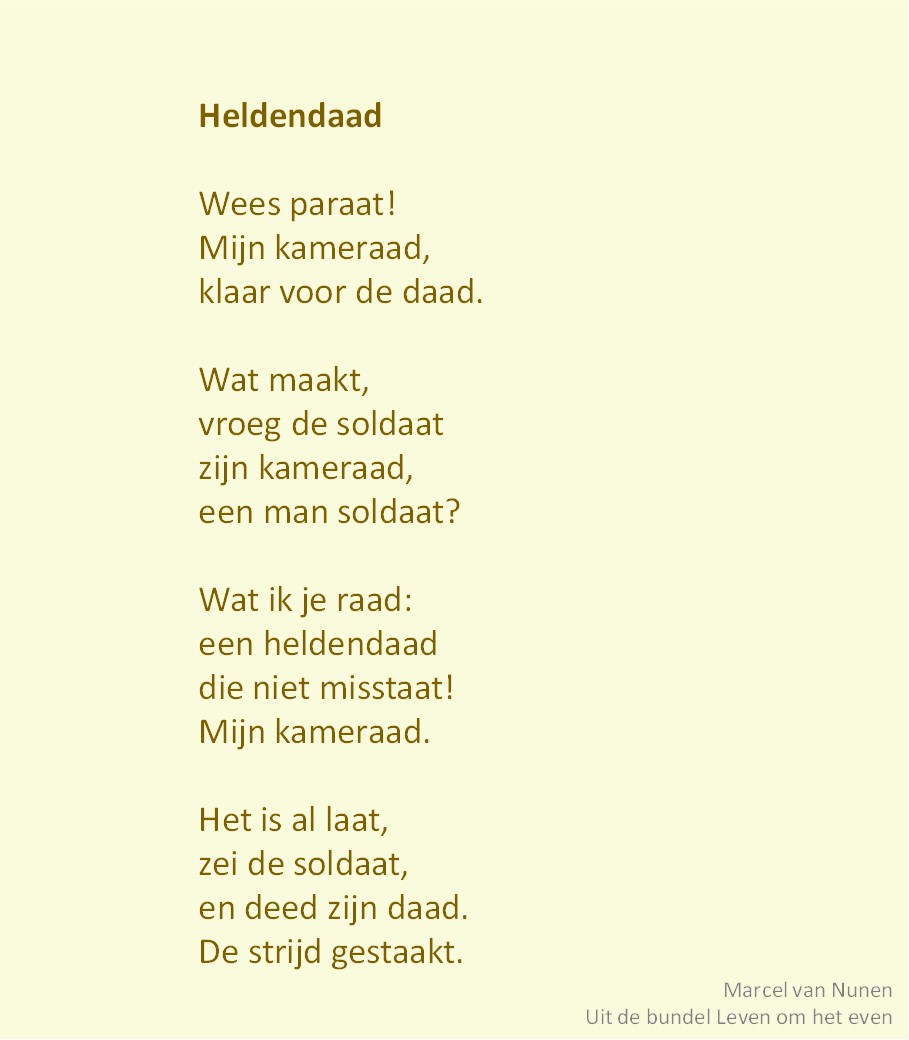 Heldendaad

Wees paraat!
Mijn kameraad,
klaar voor de daad.

Wat maakt,
vroeg de soldaat
zijn kameraad,
een man soldaat?

Wat ik je raad:
een heldendaad
die niet misstaat!
Mijn kameraad.

Het is al laat,
zei de soldaat,
en deed zijn daad.
De strijd gestaakt.

Marcel van Nunen
Uit de bundel Leven om het even